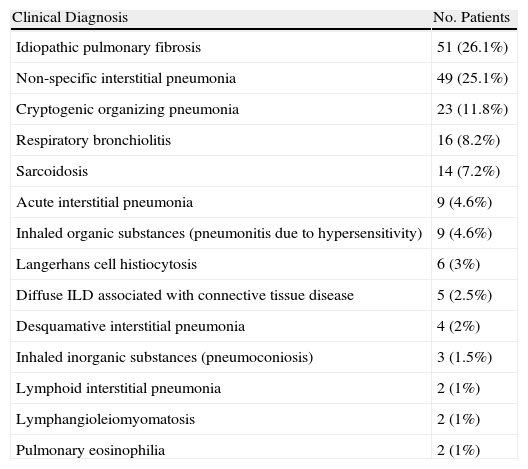 | Clinical Diagnosis | No. Patients |
|---|---|
| Idiopathic pulmonary fibrosis | 51 (26.1%) |
| Non-specific interstitial pneumonia | 49 (25.1%) |
| Cryptogenic organizing pneumonia | 23 (11.8%) |
| Respiratory bronchiolitis | 16 (8.2%) |
| Sarcoidosis | 14 (7.2%) |
| Acute interstitial pneumonia | 9 (4.6%) |
| Inhaled organic substances (pneumonitis due to hypersensitivity) | 9 (4.6%) |
| Langerhans cell histiocytosis | 6 (3%) |
| Diffuse ILD associated with connective tissue disease | 5 (2.5%) |
| Desquamative interstitial pneumonia | 4 (2%) |
| Inhaled inorganic substances (pneumoconiosis) | 3 (1.5%) |
| Lymphoid interstitial pneumonia | 2 (1%) |
| Lymphangioleiomyomatosis | 2 (1%) |
| Pulmonary eosinophilia | 2 (1%) |